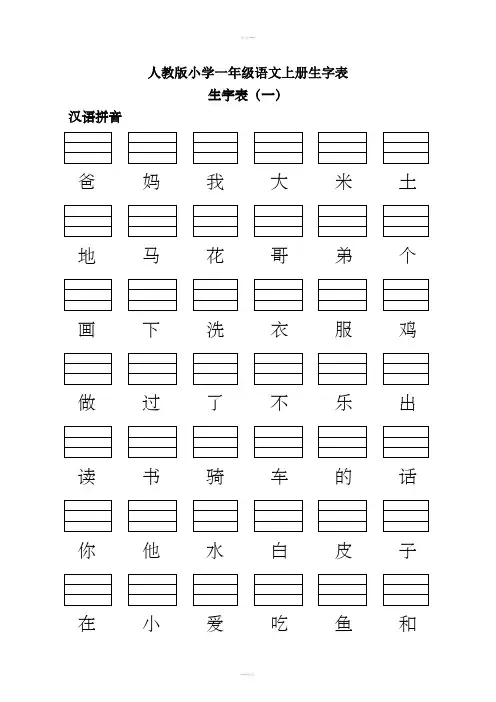 人教版小学一年级语文上册生字表

生字表（一）

汉语拼音

爸 妈 我 大 米 土

地 马 花 哥 弟 个

画 下 洗 衣 服 鸡

做 过 了 不 乐 出

读 书 骑 车 的 话

你 他 水 白 皮 子

在 小 爱 吃 鱼 和